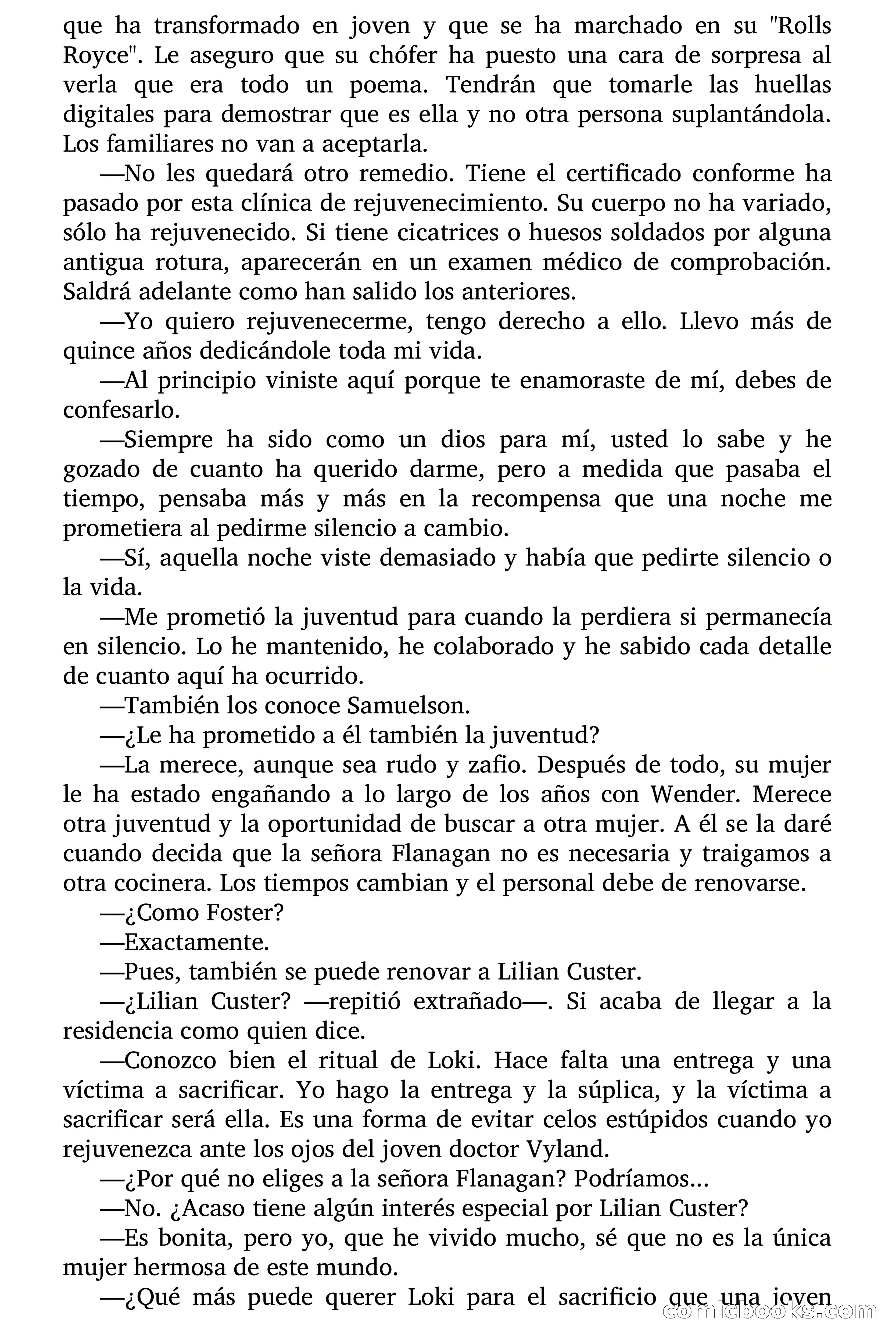 que ha transformado en joven y que se ha marchado en su "Rolls Royce". Le aseguro que su chófer ha puesto una cara de sorpresa al verla que era todo un poema. Tendrán que tomarle las huellas digitales para demostrar que es ella y no otra persona suplantándola. Los familiares no van a aceptarla.

—No les quedará otro remedio. Tiene el certificado conforme ha pasado por esta clínica de rejuvenecimiento. Su cuerpo no ha variado, sólo ha rejuvenecido. Si tiene cicatrices o huesos soldados por alguna antigua rotura, aparecerán en un examen médico de comprobación. Saldrá adelante como han salido los anteriores.

—Yo quiero rejuvenecerme, tengo derecho a ello. Llevo más de quince años dedicándole toda mi vida.

—Al principio viniste aquí porque te enamoraste de mí, debes de confesarlo.

—Siempre ha sido como un dios para mí, usted lo sabe y he gozado de cuanto ha querido darme, pero a medida que pasaba el tiempo, pensaba más y más en la recompensa que una noche me prometiera al pedirme silencio a cambio.

—Sí, aquella noche viste demasiado y había que pedirte silencio o la vida.

—Me prometió la juventud para cuando la perdiera si permanecía en silencio. Lo he mantenido, he colaborado y he sabido cada detalle de cuanto aquí ha ocurrido.

—También los conoce Samuelson.

—¿Le ha prometido a él también la juventud?

—La merece, aunque sea rudo y zafio. Después de todo, su mujer le ha estado engañando a lo largo de los años con Wender. Merece otra juventud y la oportunidad de buscar a otra mujer. A él se la daré cuando decida que la señora Flanagan no es necesaria y traigamos a otra cocinera. Los tiempos cambian y el personal debe de renovarse.

—¿Como Foster?

—Exactamente.

—Pues, también se puede renovar a Lilian Custer.

—¿Lilian Custer? —repitió extrañado—. Si acaba de llegar a la residencia como quien dice.

—Conozco bien el ritual de Loki. Hace falta una entrega y una víctima a sacrificar. Yo hago la entrega y la súplica, y la víctima a sacrificar será ella. Es una forma de evitar celos estúpidos cuando yo rejuvenezca ante los ojos del joven doctor Vyland.

—¿Por qué no eliges a la señora Flanagan? Podríamos...

—No. ¿Acaso tiene algún interés especial por Lilian Custer?

—Es bonita, pero yo, que he vivido mucho, sé que no es la única mujer hermosa de este mundo.

—¿Qué más puede querer Loki para el sacrificio que una joven

comicbooks.com